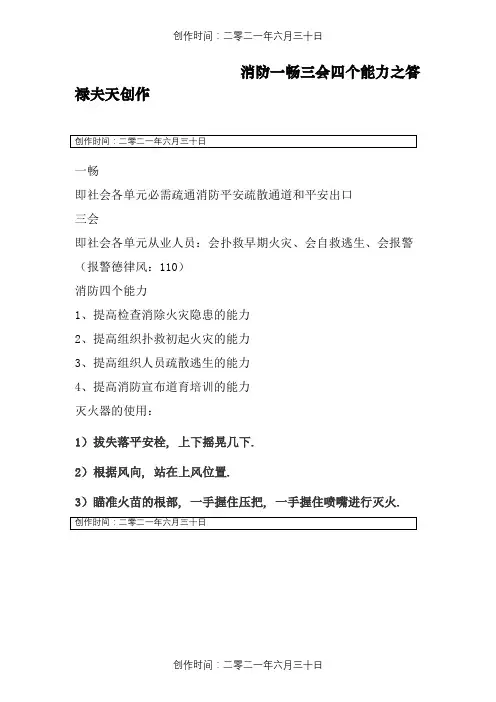 创作时间：二零二一年六月三十日

消防一畅三会四个能力之答

禄夫天创作

创作时间：二零二一年六月三十日

一畅

即社会各单元必需疏通消防平安疏散通道和平安出口

三会

即社会各单元从业人员：会扑救早期火灾、会自救逃生、会报警（报警德律风：110）

消防四个能力

1、提高检查消除火灾隐患的能力

2、提高组织扑救初起火灾的能力

3、提高组织人员疏散逃生的能力

4、提高消防宣布道育培训的能力

灭火器的使用：

1）拔失落平安栓，上下摇晃几下.

2）根据风向，站在上风位置.

3）瞄准火苗的根部，一手握住压把，一手握住喷嘴进行灭火.

创作时间：二零二一年六月三十日

创作时间：二零二一年六月三十日